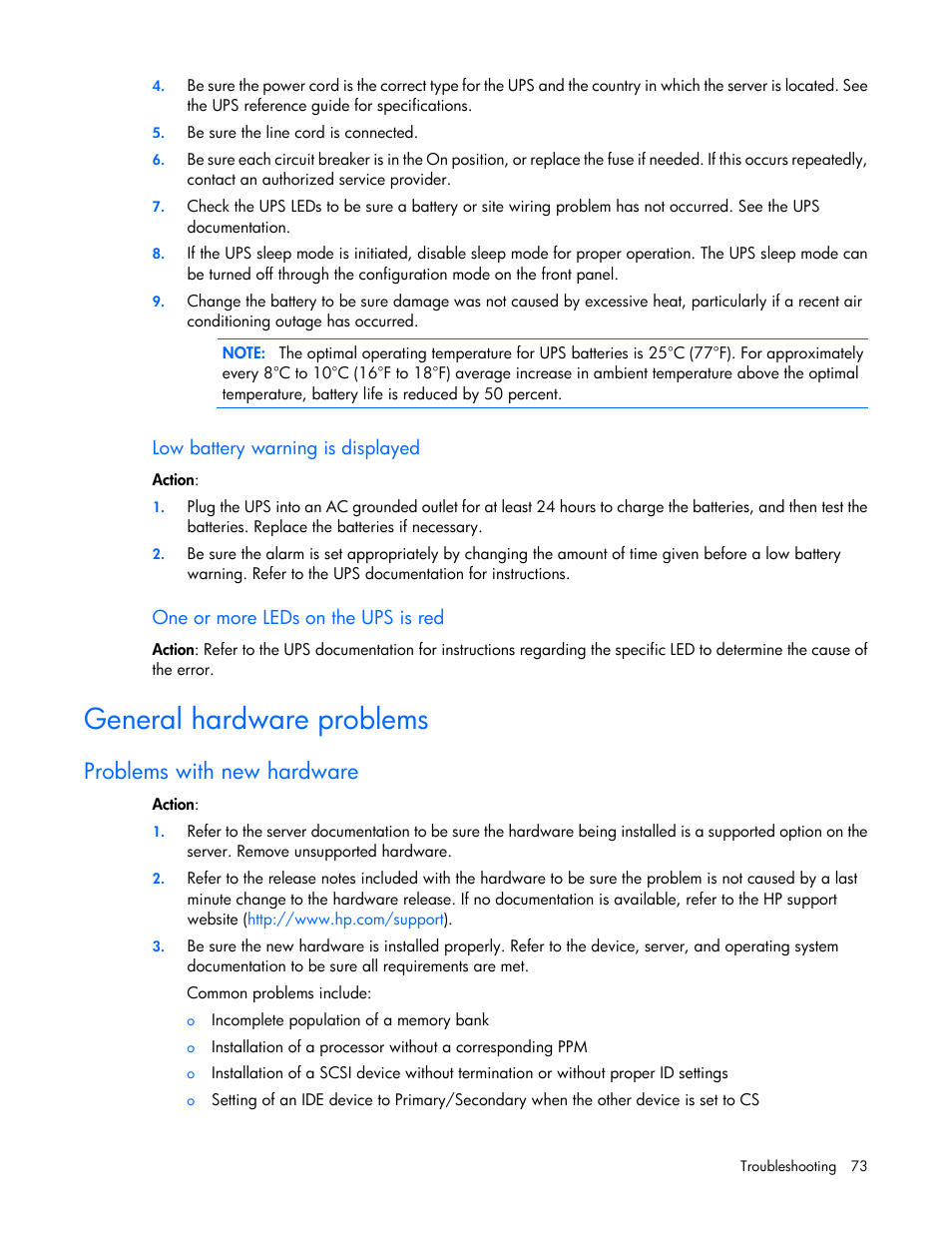 4. Be sure the power cord is the correct type for the UPS and the country in which the server is located. See the UPS reference guide for specifications.

5. Be sure the line cord is connected.

6. Be sure each circuit breaker is in the On position, or replace the fuse if needed. If this occurs repeatedly, contact an authorized service provider.

7. Check the UPS LEDs to be sure a battery or site wiring problem has not occurred. See the UPS documentation.

8. If the UPS sleep mode is initiated, disable sleep mode for proper operation. The UPS sleep mode can be turned off through the configuration mode on the front panel.

9. Change the battery to be sure damage was not caused by excessive heat, particularly if a recent air conditioning outage has occurred.

NOTE: The optimal operating temperature for UPS batteries is 25°C (77°F). For approximately every 8°C to 10°C (16°F to 18°F) average increase in ambient temperature above the optimal temperature, battery life is reduced by 50 percent.

Low battery warning is displayed

Action:

1. Plug the UPS into an AC grounded outlet for at least 24 hours to charge the batteries, and then test the batteries. Replace the batteries if necessary.

2. Be sure the alarm is set appropriately by changing the amount of time given before a low battery warning. Refer to the UPS documentation for instructions.

One or more LEDs on the UPS is red

Action: Refer to the UPS documentation for instructions regarding the specific LED to determine the cause of the error.

General hardware problems

Problems with new hardware

Action:

1. Refer to the server documentation to be sure the hardware being installed is a supported option on the server. Remove unsupported hardware.

2. Refer to the release notes included with the hardware to be sure the problem is not caused by a last minute change to the hardware release. If no documentation is available, refer to the HP support website (http://www.hp.com/support).

3. Be sure the new hardware is installed properly. Refer to the device, server, and operating system documentation to be sure all requirements are met.

Common problems include:

o Incomplete population of a memory bank

o Installation of a processor without a corresponding PPM

o Installation of a SCSI device without termination or without proper ID settings

o Setting of an IDE device to Primary/Secondary when the other device is set to CS

Troubleshooting 73